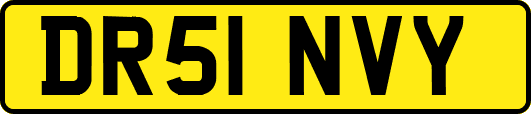 DR51 NVY